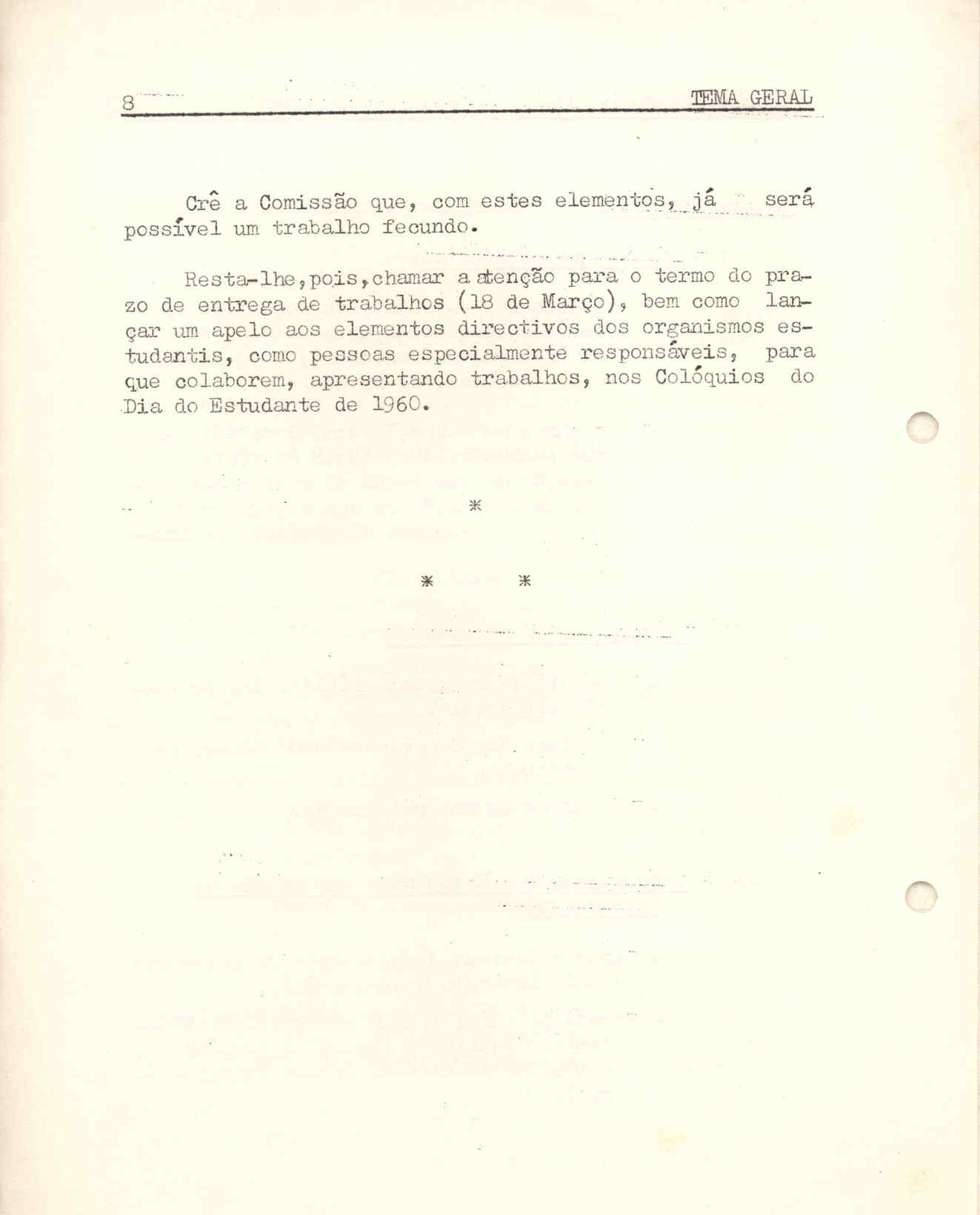 8 TEMA GERAL

Crê a Comissão que, com estes elementos, já será possível um trabalho fecundo.

Resta-lhe,pois,chamar a atenção para o termo do prazo de entrega de trabalhos (18 de Março), bem como lançar um apelo aos elementos directivos dos organismos estudantis, como pessoas especialmente responsáveis, para que colaborem, apresentando trabalhos, nos Colóquios do Dia do Estudante de 1960.

*

* *